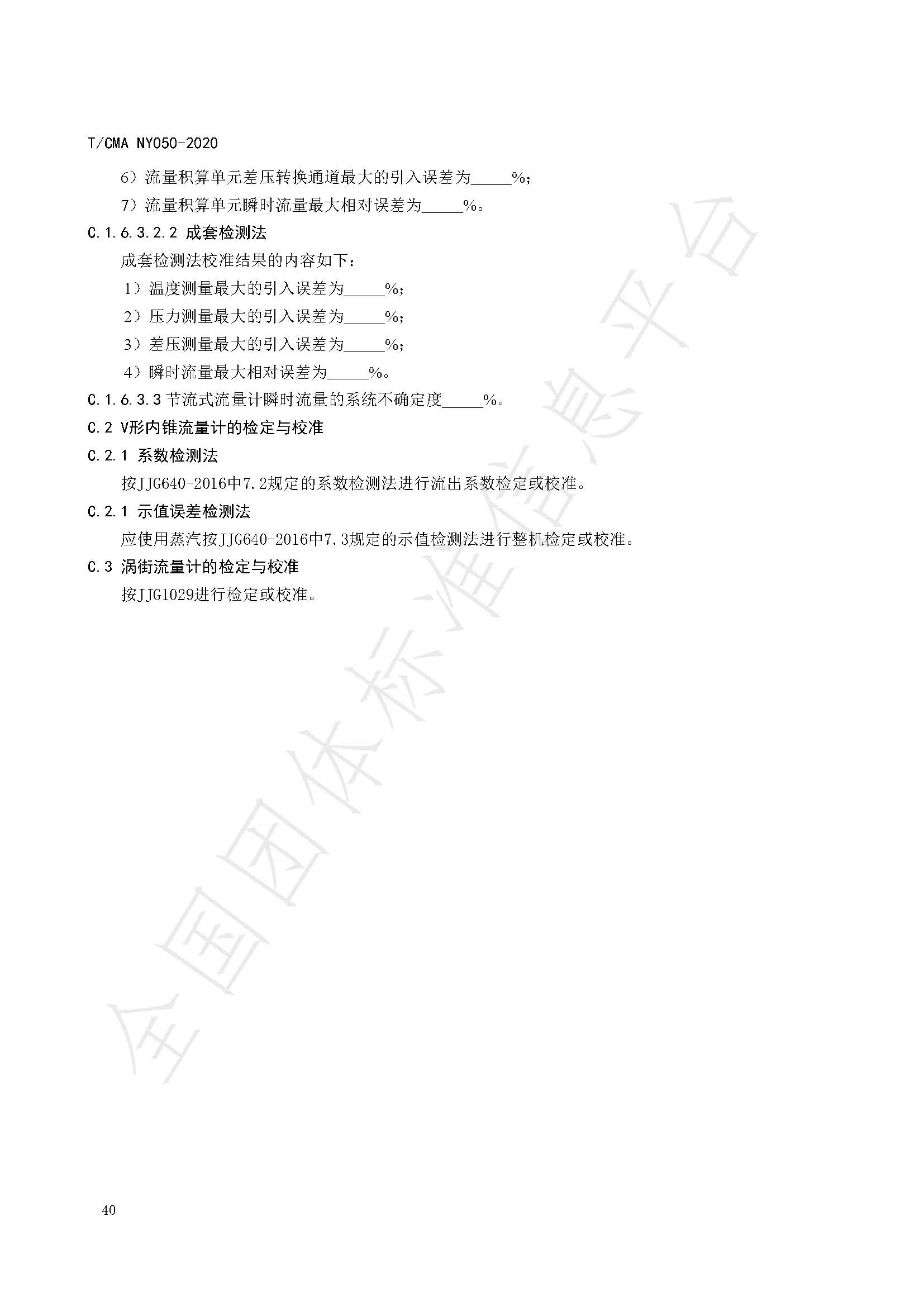 T/CMA NY050-2020

6）流量积算单元差压转换通道最大的引入误差为_____%；

7）流量积算单元瞬时流量最大相对误差为_____%。

C.1.6.3.2.2 成套检测法

成套检测法校准结果的内容如下：

1）温度测量最大的引入误差为_____%；

2）压力测量最大的引入误差为_____%；

3）差压测量最大的引入误差为_____%；

4）瞬时流量最大相对误差为_____%。

C.1.6.3.3 节流式流量计瞬时流量的系统不确定度_____%。

C.2 V形内锥流量计的检定与校准

C.2.1 系数检测法

按JJG640-2016中7.2规定的系数检测法进行流出系数检定或校准。

C.2.1 示值误差检测法

应使用蒸汽按JJG640-2016中7.3规定的示值检测法进行整机检定或校准。

C.3 涡街流量计的检定与校准

按JJG1029进行检定或校准。

全国团体标准信息平台

40